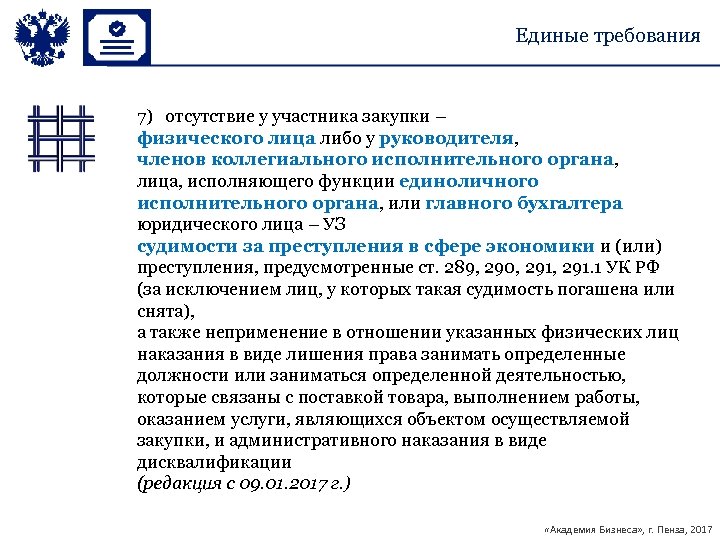 Единые требования

7) отсутствие у участника закупки – физического лица либо у руководителя, членов коллегиального исполнительного органа, лица, исполняющего функции единоличного исполнительного органа, или главного бухгалтера юридического лица – УЗ судимости за преступления в сфере экономики и (или) преступления, предусмотренные ст. 289, 290, 291, 291.1 УК РФ (за исключением лиц, у которых такая судимость погашена или снята), а также неприменение в отношении указанных физических лиц наказания в виде лишения права занимать определенные должности или заниматься определенной деятельностью, которые связаны с поставкой товара, выполнением работы, оказанием услуги, являющихся объектом осуществляемой закупки, и административного наказания в виде дисквалификации
(редакция с 09.01.2017 г.)

«Академия Бизнеса», г. Пенза, 2017